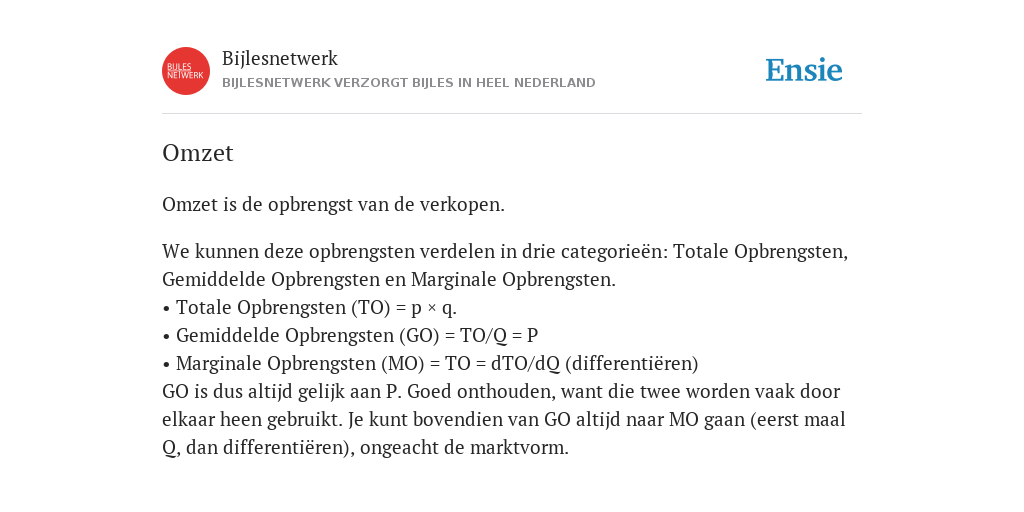 BIJLES NETWERK

Bijlesnetwerk
BIJLESNETWERK VERZORGT BIJLES IN HEEL NEDERLAND

Ensie

Omzet

Omzet is de opbrengst van de verkopen.

We kunnen deze opbrengsten verdelen in drie categorieën: Totale Opbrengsten, Gemiddelde Opbrengsten en Marginale Opbrengsten.
• Totale Opbrengsten (TO) = p × q.
• Gemiddelde Opbrengsten (GO) = TO/Q = P
• Marginale Opbrengsten (MO) = TO = dTO/dQ (differentiëren)
GO is dus altijd gelijk aan P. Goed onthouden, want die twee worden vaak door elkaar heen gebruikt. Je kunt bovendien van GO altijd naar MO gaan (eerst maal Q, dan differentiëren), ongeacht de marktvorm.